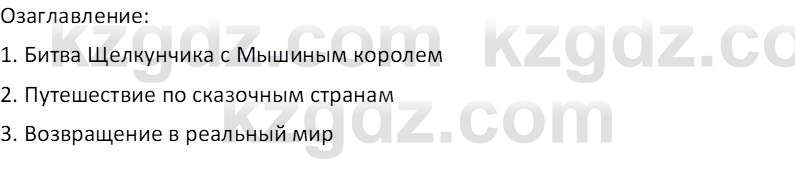 Озаглавление:

1. Битва Щелкунчика с Мышиным королем

2. Путешествие по сказочным странам

3. Возвращение в реальный мир

kzgdz.com kzgdz.co
kzgdz.com